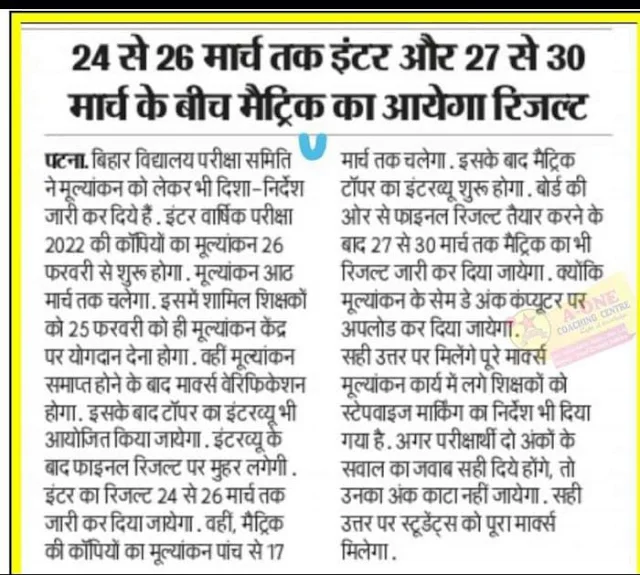 24 से 26 मार्च तक इंटर और 27 से 30 मार्च के बीच मैट्रिक का आयेगा रिजल्ट

पटना. बिहार विद्यालय परीक्षा समिति ने मूल्यांकन को लेकर भी दिशा-निर्देश जारी कर दिये हैं. इंटर वार्षिक परीक्षा 2022 की कॉपियों का मूल्यांकन 26 फरवरी से शुरू होगा. मूल्यांकन आठ मार्च तक चलेगा. इसमें शामिल शिक्षकों को 25 फरवरी को ही मूल्यांकन केंद्र पर योगदान देना होगा. वहीं मूल्यांकन समाप्त होने के बाद मार्क्स वेरिफिकेशन होगा. इसके बाद टॉपर का इंटरव्यू भी आयोजित किया जायेगा. इंटरव्यू के बाद फाइनल रिजल्ट पर मुहर लगेगी. इंटर का रिजल्ट 24 से 26 मार्च तक जारी कर दिया जायेगा. वहीं, मैट्रिक की कॉपियों का मूल्यांकन पांच से 17 मार्च तक चलेगा. इसके बाद मैट्रिक टॉपर का इंटरव्यू शुरू होगा. बोर्ड की ओर से फाइनल रिजल्ट तैयार करने के बाद 27 से 30 मार्च तक मैट्रिक का भी रिजल्ट जारी कर दिया जायेगा. क्योंकि मूल्यांकन के सेम डे अंक कंप्यूटर पर अपलोड कर दिया जायेगा.

सही उत्तर पर मिलेंगे पूरे मार्क्स

मूल्यांकन कार्य में लगे शिक्षकों को स्टेपवाइज मार्किंग का निर्देश भी दिया गया है. अगर परीक्षार्थी दो अंकों के सवाल का जवाब सही दिये होंगे, तो उनका अंक काटा नहीं जायेगा. सही उत्तर पर स्टूडेंट्स को पूरा मार्क्स मिलेगा.

A-ONE COACHING CENTRE